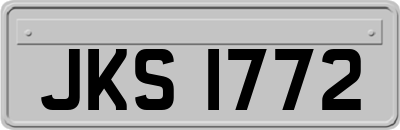 JKS 1772